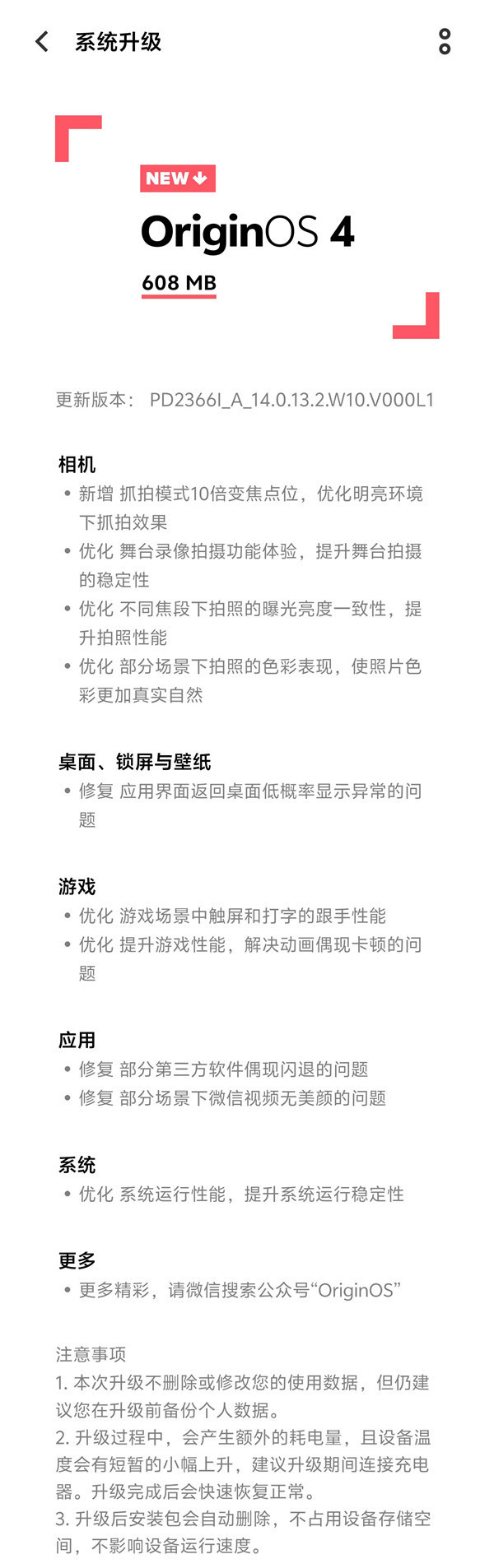 系统升级

NEW

OriginOS 4

608 MB

更新版本： PD2366I_A_14.0.13.2.W10.V000L1

相机
• 新增 抓拍模式10倍变焦点位，优化明亮环境下抓拍效果
• 优化 舞台录像拍摄功能体验，提升舞台拍摄的稳定性
• 优化 不同焦段下拍照的曝光亮度一致性，提升拍照性能
• 优化 部分场景下拍照的色彩表现，使照片色彩更加真实自然

桌面、锁屏与壁纸
• 修复 应用界面返回桌面低概率显示异常的问题

游戏
• 优化 游戏场景中触屏和打字的跟手性能
• 优化 提升游戏性能，解决动画偶现卡顿的问题

应用
• 修复 部分第三方软件偶现闪退的问题
• 修复 部分场景下微信视频无美颜的问题

系统
• 优化 系统运行性能，提升系统运行稳定性

更多
• 更多精彩，请微信搜索公众号“OriginOS”

注意事项
1. 本次升级不删除或修改您的使用数据，但仍建议您在升级前备份个人数据。
2. 升级过程中，会产生额外的耗电量，且设备温度会有短暂的小幅上升，建议升级期间连接充电器。升级完成后会快速恢复正常。
3. 升级后安装包会自动删除，不占用设备存储空间，不影响设备运行速度。